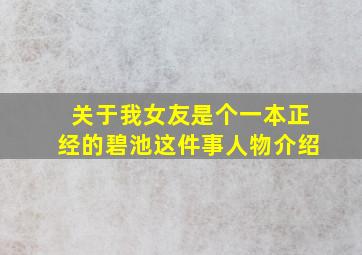 关于我女友是个一本正经的碧池这件事人物介绍